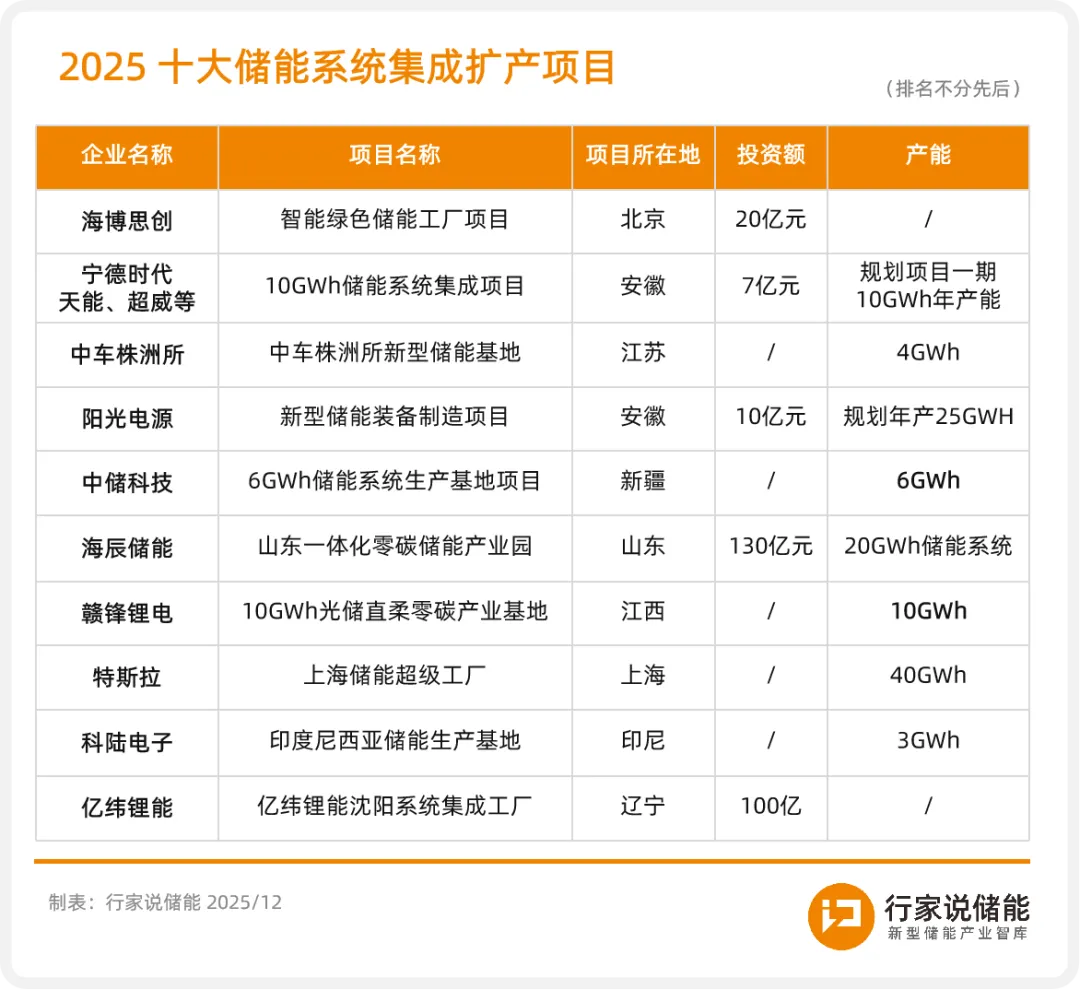 2025 十大储能系统集成扩产项目

（排名不分先后）

| 企业名称 | 项目名称 | 项目所在地 | 投资额 | 产能 |
|---|---|---|---|---|
| 海博思创 | 智能绿色储能工厂项目 | 北京 | 20亿元 | / |
| 宁德时代 天能、超威等 | 10GWh储能系统集成项目 | 安徽 | 7亿元 | 规划项目一期 10GWh年产能 |
| 中车株洲所 | 中车株洲所新型储能基地 | 江苏 | / | 4GWh |
| 阳光电源 | 新型储能装备制造项目 | 安徽 | 10亿元 | 规划年产25GWH |
| 中储科技 | 6GWh储能系统生产基地项目 | 新疆 | / | 6GWh |
| 海辰储能 | 山东一体化零碳储能产业园 | 山东 | 130亿元 | 20GWh储能系统 |
| 赣锋锂电 | 10GWh光储直柔零碳产业基地 | 江西 | / | 10GWh |
| 特斯拉 | 上海储能超级工厂 | 上海 | / | 40GWh |
| 科陆电子 | 印度尼西亚储能生产基地 | 印尼 | / | 3GWh |
| 亿纬锂能 | 亿纬锂能沈阳系统集成工厂 | 辽宁 | 100亿 | / |

制表：行家说储能 2025/12

行家说储能
新型储能产业智库